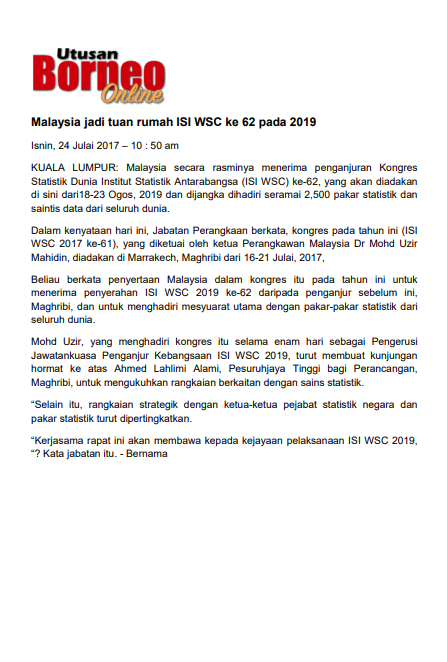 Utusan Borneo Online

Malaysia jadi tuan rumah ISI WSC ke 62 pada 2019

Isnin, 24 Julai 2017 – 10 : 50 am

KUALA LUMPUR: Malaysia secara rasminya menerima penganjuran Kongres Statistik Dunia Institut Statistik Antarabangsa (ISI WSC) ke-62, yang akan diadakan di sini dari18-23 Ogos, 2019 dan dijangka dihadiri seramai 2,500 pakar statistik dan saintis data dari seluruh dunia.

Dalam kenyataan hari ini, Jabatan Perangkaan berkata, kongres pada tahun ini (ISI WSC 2017 ke-61), yang diketuai oleh ketua Perangkawan Malaysia Dr Mohd Uzir Mahidin, diadakan di Marrakech, Maghribi dari 16-21 Julai, 2017,

Beliau berkata penyertaan Malaysia dalam kongres itu pada tahun ini untuk menerima penyerahan ISI WSC 2019 ke-62 daripada penganjur sebelum ini, Maghribi, dan untuk menghadiri mesyuarat utama dengan pakar-pakar statistik dari seluruh dunia.

Mohd Uzir, yang menghadiri kongres itu selama enam hari sebagai Pengerusi Jawatankuasa Penganjur Kebangsaan ISI WSC 2019, turut membuat kunjungan hormat ke atas Ahmed Lahlimi Alami, Pesuruhjaya Tinggi bagi Perancangan, Maghribi, untuk mengukuhkan rangkaian berkaitan dengan sains statistik.

“Selain itu, rangkaian strategik dengan ketua-ketua pejabat statistik negara dan pakar statistik turut dipertingkatkan.

“Kerjasama rapat ini akan membawa kepada kejayaan pelaksanaan ISI WSC 2019, “? Kata jabatan itu. - Bernama